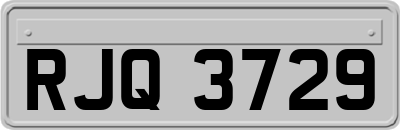 RJQ 3729